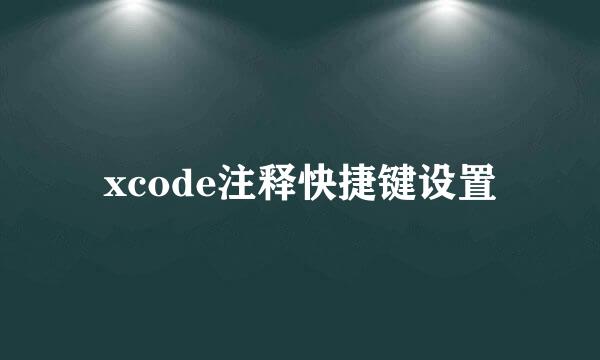 xcode注释快捷键设置